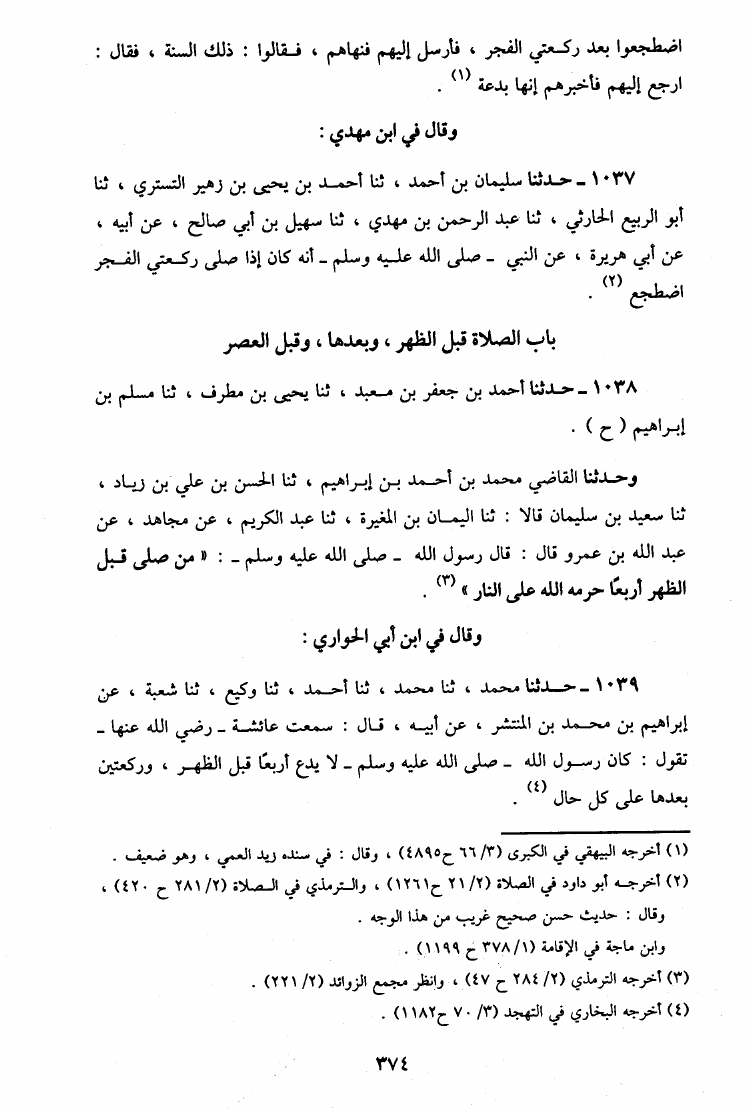 اضطجعوا بعد ركعتي الفجر ، فأرسل إليهم فنهاهم ، فقالوا : ذلك السنة ، فقال : ارجع إليهم فأخبرهم إنها بدعة (١) .

وقال في ابن مهدي :

١٠٣٧ ـ حدثنا سليمان بن أحمد ، ثنا أحمد بن يحيى بن زهير التستري ، ثنا أبو الربيع الحارثي ، ثنا عبد الرحمن بن مهدي ، ثنا سهيل بن أبي صالح ، عن أبيه ، عن أبي هريرة ، عن النبي ـ صلى الله عليه وسلم ـ أنه كان إذا صلى ركعتي الفجر اضطجع (٢) .

باب الصلاة قبل الظهر ، وبعدها ، وقبل العصر

١٠٣٨ ـ حدثنا أحمد بن جعفر بن معبد ، ثنا يحيى بن مطرف ، ثنا مسلم بن إبراهيم ( ح ) .

وحدثنا القاضي محمد بن أحمد بن إبراهيم ، ثنا الحسن بن علي بن زياد ، ثنا سعيد بن سليمان قالا : ثنا اليمان بن المغيرة ، ثنا عبد الكريم ، عن مجاهد ، عن عبد الله بن عمرو قال : قال رسول الله ـ صلى الله عليه وسلم ـ : « من صلى قبل الظهر أربعًا حرمه الله على النار » (٣) .

وقال في ابن أبي الحواري :

١٠٣٩ ـ حدثنا محمد ، ثنا محمد ، ثنا أحمد ، ثنا وكيع ، ثنا شعبة ، عن إبراهيم بن محمد بن المنتشر ، عن أبيه ، قال : سمعت عائشة ـ رضي الله عنها ـ تقول : كان رسول الله ـ صلى الله عليه وسلم ـ لا يدع أربعًا قبل الظهر ، وركعتين بعدها على كل حال (٤) .

(١) أخرجه البيهقي في الكبرى (٣/ ٦٦ ح٤٨٩٥) ، وقال : في سنده زيد العمي ، وهو ضعيف .
(٢) أخرجه أبو داود في الصلاة (٢/ ٢١ ح١٢٦١) ، والترمذي في الصلاة (٢/ ٢٨١ ح ٤٢٠) ، وقال : حديث حسن صحيح غريب من هذا الوجه .
وابن ماجة في الإقامة (١/ ٣٧٨ ح ١١٩٩) .
(٣) أخرجه الترمذي (٢/ ٢٨٤ ح ٤٧) ، وانظر مجمع الزوائد (٢/ ٢٢١) .
(٤) أخرجه البخاري في التهجد (٣/ ٧٠ ح١١٨٢) .

٣٧٤